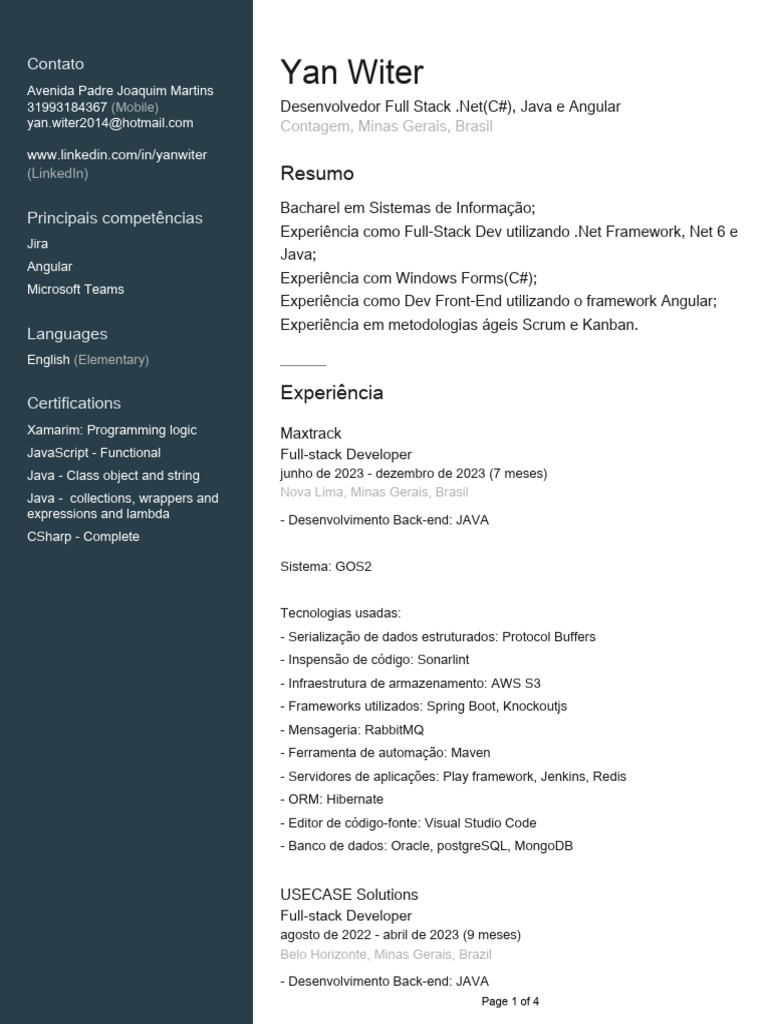 Contato

Avenida Padre Joaquim Martins
31993184367 (Mobile)
yan.witer2014@hotmail.com

www.linkedin.com/in/yanwiter (LinkedIn)

Principais competências

Jira
Angular
Microsoft Teams

Languages

English (Elementary)

Certifications

Xamarim: Programming logic
JavaScript - Functional
Java - Class object and string
Java - collections, wrappers and expressions and lambda
CSharp - Complete

Yan Witer

Desenvolvedor Full Stack .Net(C#), Java e Angular
Contagem, Minas Gerais, Brasil

Resumo

Bacharel em Sistemas de Informação;
Experiência como Full-Stack Dev utilizando .Net Framework, Net 6 e Java;
Experiência com Windows Forms(C#);
Experiência como Dev Front-End utilizando o framework Angular;
Experiência em metodologias ágeis Scrum e Kanban.

Experiência

Maxtrack
Full-stack Developer
junho de 2023 - dezembro de 2023 (7 meses)
Nova Lima, Minas Gerais, Brasil

- Desenvolvimento Back-end: JAVA

Sistema: GOS2

Tecnologias usadas:
- Serialização de dados estruturados: Protocol Buffers
- Inspensão de código: Sonarlint
- Infraestrutura de armazenamento: AWS S3
- Frameworks utilizados: Spring Boot, Knockoutjs
- Mensageria: RabbitMQ
- Ferramenta de automação: Maven
- Servidores de aplicações: Play framework, Jenkins, Redis
- ORM: Hibernate
- Editor de código-fonte: Visual Studio Code
- Banco de dados: Oracle, postgreSQL, MongoDB

USECASE Solutions
Full-stack Developer
agosto de 2022 - abril de 2023 (9 meses)
Belo Horizonte, Minas Gerais, Brazil

- Desenvolvimento Back-end: JAVA

Page 1 of 4